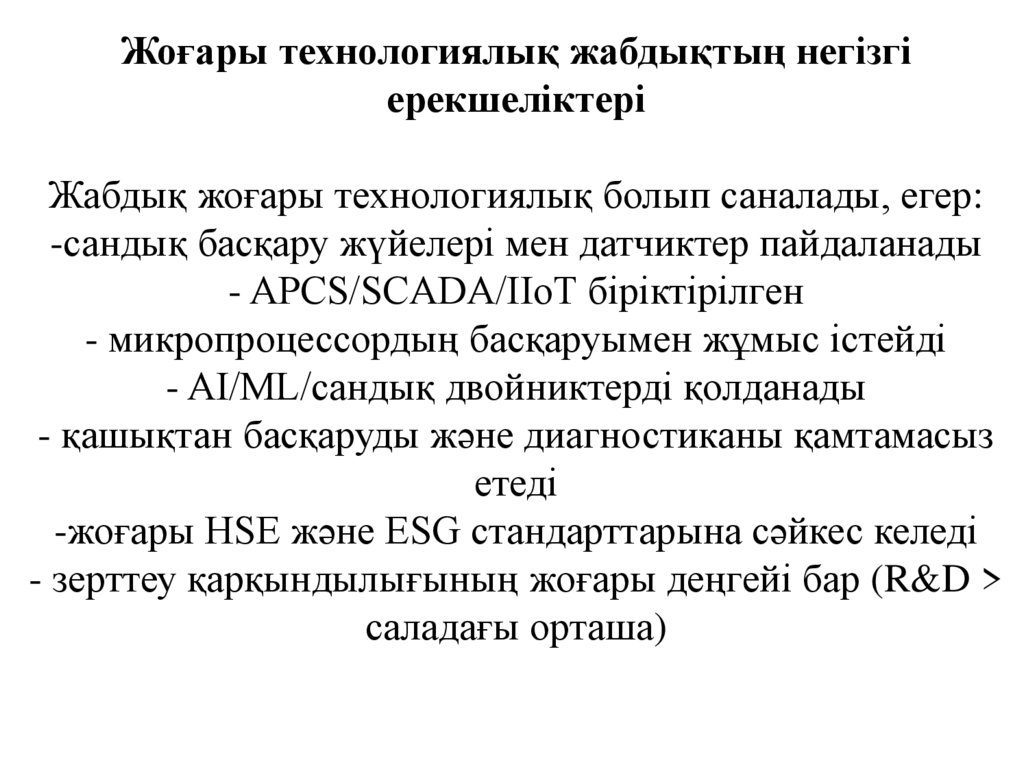 Жоғары технологиялық жабдықтың негізгі ерекшеліктері

Жабдық жоғары технологиялық болып саналады, егер:
-сандық басқару жүйелері мен датчиктер пайдаланады
- APCS/SCADA/IIoT біріктірілген
- микропроцессордың басқаруымен жұмыс істейді
- AI/ML/сандық двойниктерді қолданады
- қашықтан басқаруды және диагностиканы қамтамасыз етеді
-жоғары HSE және ESG стандарттарына сәйкес келеді
- зерттеу қарқындылығының жоғары деңгейі бар (R&D > саладағы орташа)